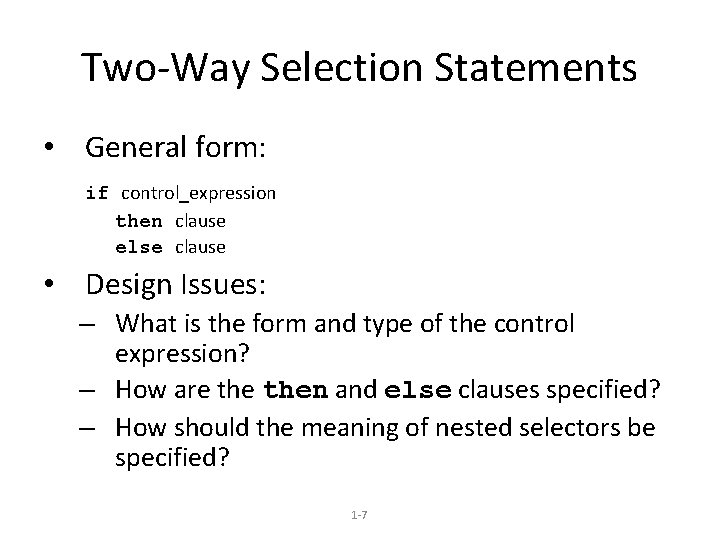 Two-Way Selection Statements

• General form:

if control_expression
then clause
else clause

• Design Issues:
– What is the form and type of the control expression?
– How are the then and else clauses specified?
– How should the meaning of nested selectors be specified?

1-7